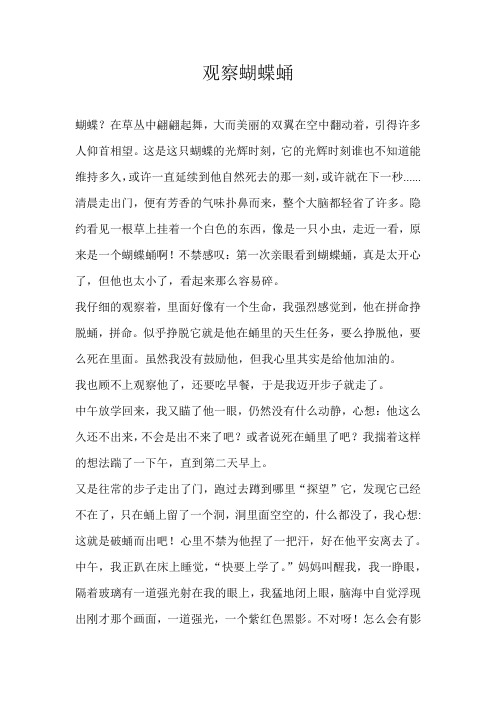 观察蝴蝶蛹

蝴蝶？在草丛中翩翩起舞，大而美丽的双翼在空中翻动着，引得许多人仰首相望。这是这只蝴蝶的光辉时刻，它的光辉时刻谁也不知道能维持多久，或许一直延续到他自然死去的那一刻，或许就在下一秒......

清晨走出门，便有芳香的气味扑鼻而来，整个大脑都轻省了许多。隐约看见一根草上挂着一个白色的东西，像是一只小虫，走近一看，原来是一个蝴蝶蛹啊！不禁感叹：第一次亲眼看到蝴蝶蛹，真是太开心了，但他也太小了，看起来那么容易碎。

我仔细的观察着，里面好像有一个生命，我强烈感觉到，他在拼命挣脱蛹，拼命。似乎挣脱它就是他在蛹里的天生任务，要么挣脱他，要么死在里面。虽然我没有鼓励他，但我心里其实是给他加油的。

我也顾不上观察他了，还要吃早餐，于是我迈开步子就走了。

中午放学回来，我又瞄了他一眼，仍然没有什么动静，心想：他这么久还不出来，不会是出不来了吧？或者说死在蛹里了吧？我揣着这样的想法踹了一下午，直到第二天早上。

又是往常的步子走出了门，跑过去蹲到哪里“探望”它，发现它已经不在了，只在蛹上留了一个洞，洞里面空空的，什么都没了，我心想：这就是破蛹而出吧！心里不禁为他捏了一把汗，好在他平安离去了。

中午，我正趴在床上睡觉，“快要上学了。”妈妈叫醒我，我一睁眼，隔着玻璃有一道强光射在我的眼上，我猛地闭上眼，脑海中自觉浮现出刚才那个画面，一道强光，一个紫红色黑影。不对呀！怎么会有影